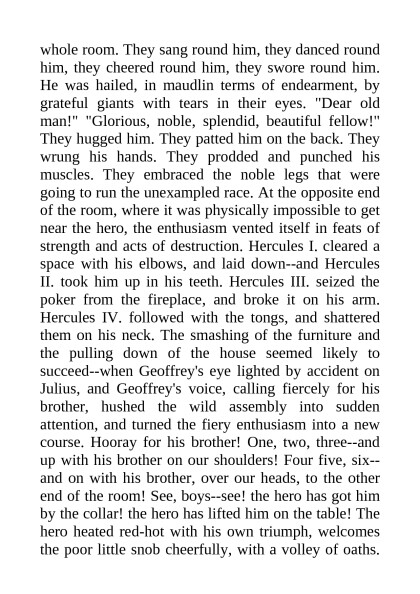 whole room. They sang round him, they danced round him, they cheered round him, they swore round him. He was hailed, in maudlin terms of endearment, by grateful giants with tears in their eyes. "Dear old man!" "Glorious, noble, splendid, beautiful fellow!" They hugged him. They patted him on the back. They wrung his hands. They prodded and punched his muscles. They embraced the noble legs that were going to run the unexampled race. At the opposite end of the room, where it was physically impossible to get near the hero, the enthusiasm vented itself in feats of strength and acts of destruction. Hercules I. cleared a space with his elbows, and laid down--and Hercules II. took him up in his teeth. Hercules III. seized the poker from the fireplace, and broke it on his arm. Hercules IV. followed with the tongs, and shattered them on his neck. The smashing of the furniture and the pulling down of the house seemed likely to succeed--when Geoffrey's eye lighted by accident on Julius, and Geoffrey's voice, calling fiercely for his brother, hushed the wild assembly into sudden attention, and turned the fiery enthusiasm into a new course. Hooray for his brother! One, two, three--and up with his brother on our shoulders! Four five, six--and on with his brother, over our heads, to the other end of the room! See, boys--see! the hero has got him by the collar! the hero has lifted him on the table! The hero heated red-hot with his own triumph, welcomes the poor little snob cheerfully, with a volley of oaths.